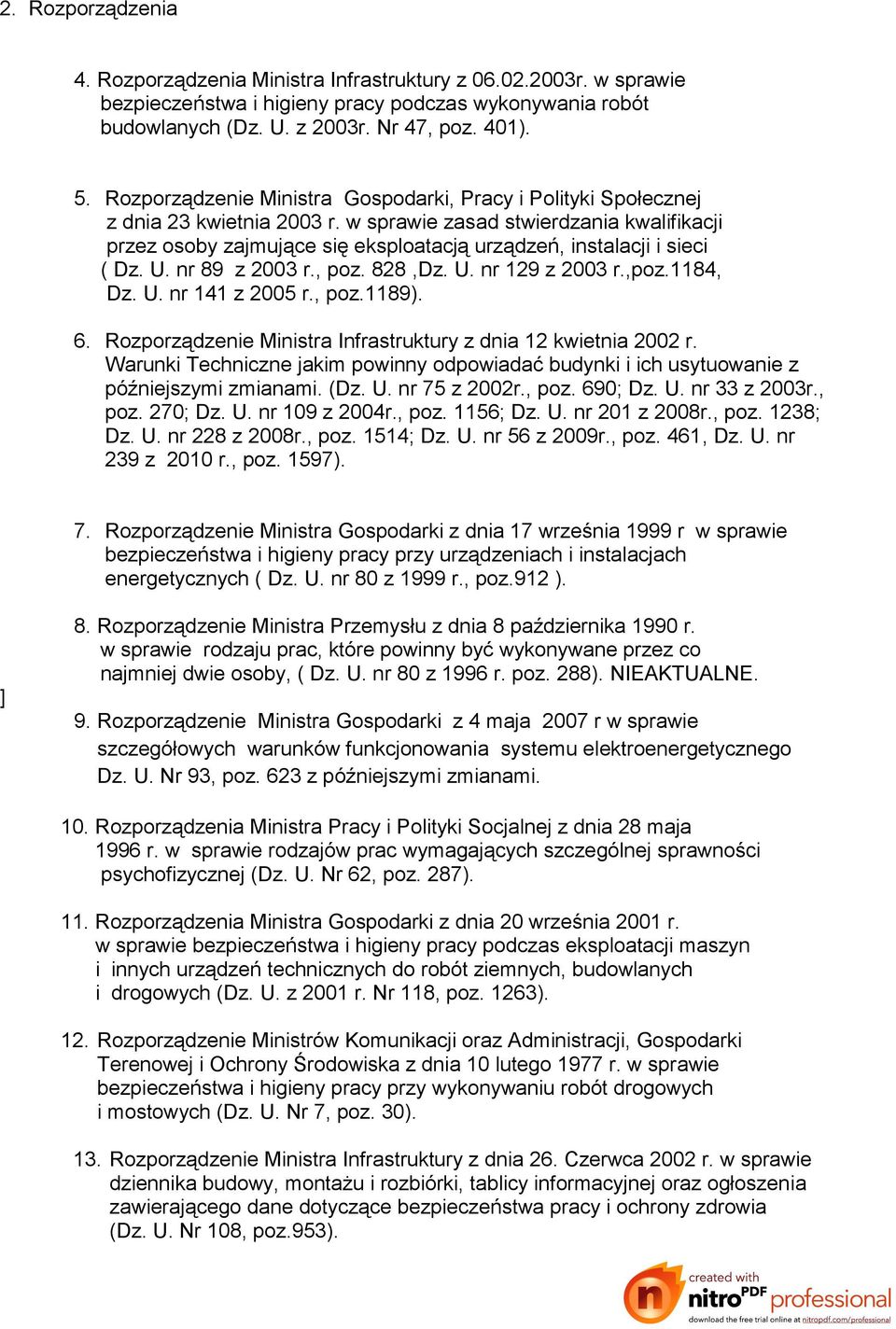 2. Rozporządzenia

4. Rozporządzenia Ministra Infrastruktury z 06.02.2003r. w sprawie bezpieczeństwa i higieny pracy podczas wykonywania robót budowlanych (Dz. U. z 2003r. Nr 47, poz. 401).

5. Rozporządzenie Ministra Gospodarki, Pracy i Polityki Społecznej z dnia 23 kwietnia 2003 r. w sprawie zasad stwierdzania kwalifikacji przez osoby zajmujące się eksploatacją urządzeń, instalacji i sieci ( Dz. U. nr 89 z 2003 r., poz. 828 ,Dz. U. nr 129 z 2003 r.,poz.1184, Dz. U. nr 141 z 2005 r., poz.1189).

6. Rozporządzenie Ministra Infrastruktury z dnia 12 kwietnia 2002 r. Warunki Techniczne jakim powinny odpowiadać budynki i ich usytuowanie z późniejszymi zmianami. (Dz. U. nr 75 z 2002r., poz. 690; Dz. U. nr 33 z 2003r., poz. 270; Dz. U. nr 109 z 2004r., poz. 1156; Dz. U. nr 201 z 2008r., poz. 1238; Dz. U. nr 228 z 2008r., poz. 1514; Dz. U. nr 56 z 2009r., poz. 461, Dz. U. nr 239 z 2010 r., poz. 1597).

7. Rozporządzenie Ministra Gospodarki z dnia 17 września 1999 r w sprawie bezpieczeństwa i higieny pracy przy urządzeniach i instalacjach energetycznych ( Dz. U. nr 80 z 1999 r., poz.912 ).

8. Rozporządzenie Ministra Przemysłu z dnia 8 października 1990 r. w sprawie rodzaju prac, które powinny być wykonywane przez co najmniej dwie osoby, ( Dz. U. nr 80 z 1996 r. poz. 288). NIEAKTUALNE.

]

9. Rozporządzenie Ministra Gospodarki z 4 maja 2007 r w sprawie szczegółowych warunków funkcjonowania systemu elektroenergetycznego Dz. U. Nr 93, poz. 623 z późniejszymi zmianami.

10. Rozporządzenia Ministra Pracy i Polityki Socjalnej z dnia 28 maja 1996 r. w sprawie rodzajów prac wymagających szczególnej sprawności psychofizycznej (Dz. U. Nr 62, poz. 287).

11. Rozporządzenia Ministra Gospodarki z dnia 20 września 2001 r. w sprawie bezpieczeństwa i higieny pracy podczas eksploatacji maszyn i innych urządzeń technicznych do robót ziemnych, budowlanych i drogowych (Dz. U. z 2001 r. Nr 118, poz. 1263).

12. Rozporządzenie Ministrów Komunikacji oraz Administracji, Gospodarki Terenowej i Ochrony Środowiska z dnia 10 lutego 1977 r. w sprawie bezpieczeństwa i higieny pracy przy wykonywaniu robót drogowych i mostowych (Dz. U. Nr 7, poz. 30).

13. Rozporządzenie Ministra Infrastruktury z dnia 26. Czerwca 2002 r. w sprawie dziennika budowy, montażu i rozbiórki, tablicy informacyjnej oraz ogłoszenia zawierającego dane dotyczące bezpieczeństwa pracy i ochrony zdrowia (Dz. U. Nr 108, poz.953).

created with nitro PDF professional
download the free trial online at nitropdf.com/professional